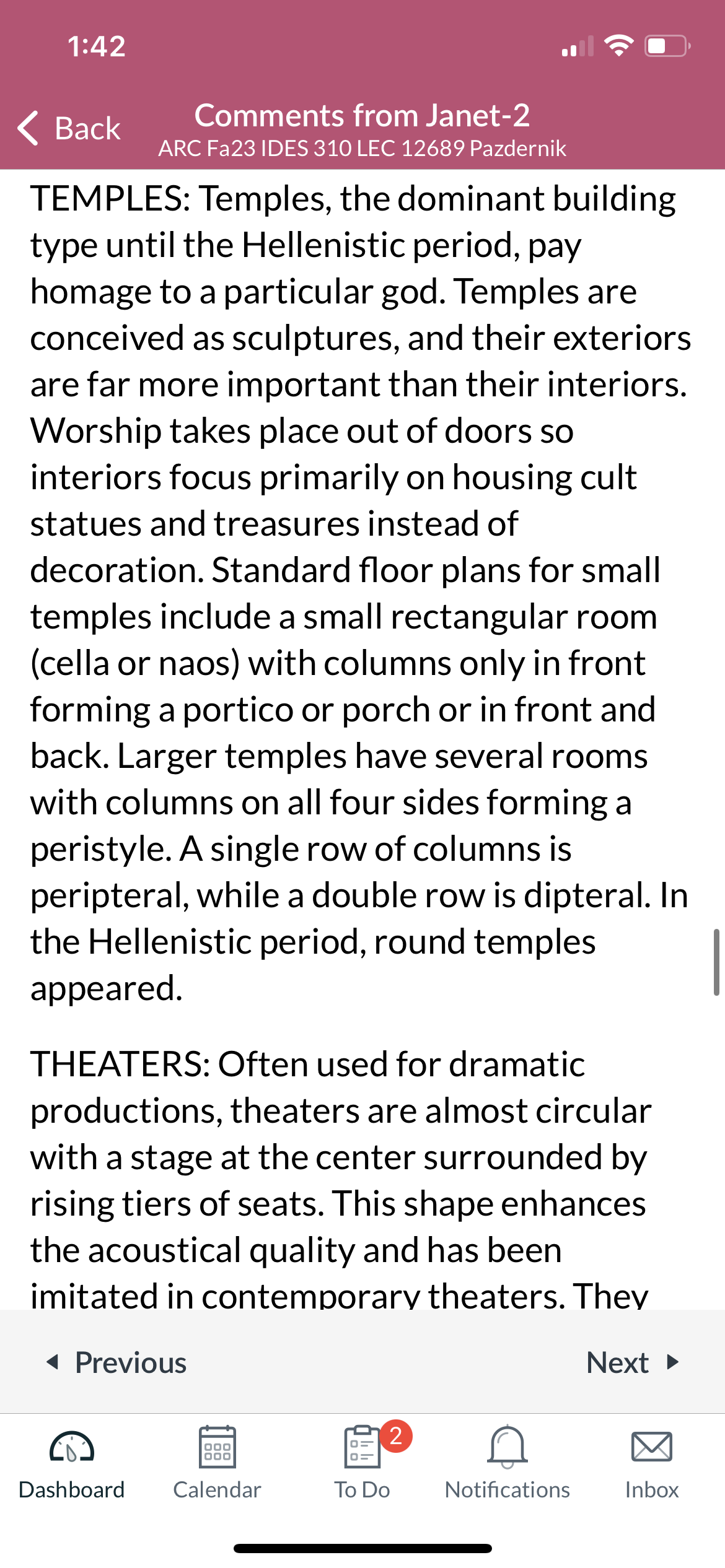 1:42

Back

Comments from Janet-2
ARC Fa23 IDES 310 LEC 12689 Pazdernik

TEMPLES: Temples, the dominant building type until the Hellenistic period, pay homage to a particular god. Temples are conceived as sculptures, and their exteriors are far more important than their interiors. Worship takes place out of doors so interiors focus primarily on housing cult statues and treasures instead of decoration. Standard floor plans for small temples include a small rectangular room (cella or naos) with columns only in front forming a portico or porch or in front and back. Larger temples have several rooms with columns on all four sides forming a peristyle. A single row of columns is peripteral, while a double row is dipteral. In the Hellenistic period, round temples appeared.

THEATERS: Often used for dramatic productions, theaters are almost circular with a stage at the center surrounded by rising tiers of seats. This shape enhances the acoustical quality and has been imitated in contemporary theaters. They

Previous

Next

Dashboard

Calendar

2

To Do

Notifications

Inbox